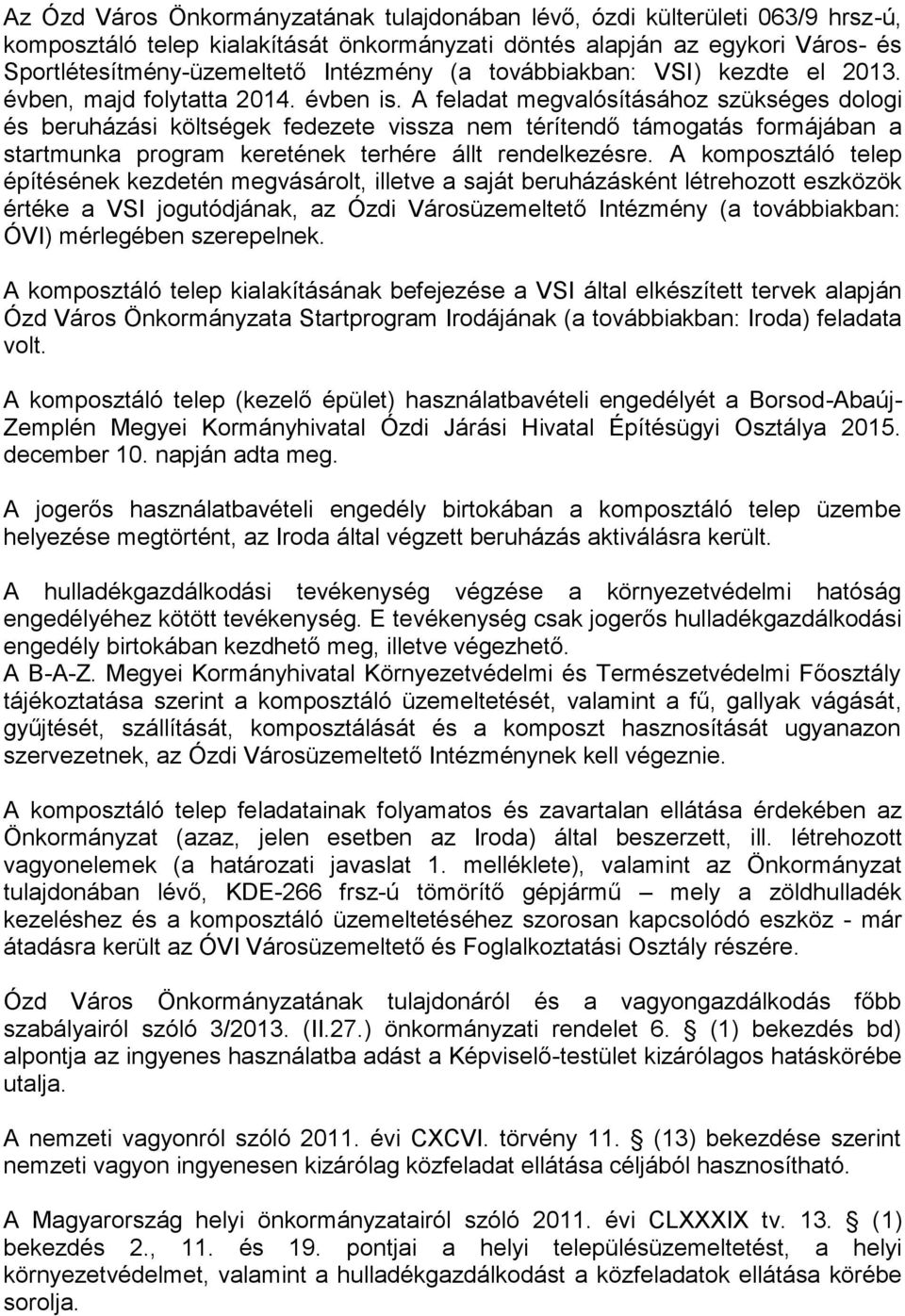 Az Ózd Város Önkormányzatának tulajdonában lévő, ózdi külterületi 063/9 hrsz-ú, komposztáló telep kialakítását önkormányzati döntés alapján az egykori Város- és Sportlétesítmény-üzemeltető Intézmény (a továbbiakban: VSI) kezdte el 2013. évben, majd folytatta 2014. évben is. A feladat megvalósításához szükséges dologi és beruházási költségek fedezete vissza nem térítendő támogatás formájában a startmunka program keretének terhére állt rendelkezésre. A komposztáló telep építésének kezdetén megvásárolt, illetve a saját beruházásként létrehozott eszközök értéke a VSI jogutódjának, az Ózdi Városüzemeltető Intézmény (a továbbiakban: ÓVI) mérlegében szerepelnek.

A komposztáló telep kialakításának befejezése a VSI által elkészített tervek alapján Ózd Város Önkormányzata Startprogram Irodájának (a továbbiakban: Iroda) feladata volt.

A komposztáló telep (kezelő épület) használatbavételi engedélyét a Borsod-Abaúj-Zemplén Megyei Kormányhivatal Ózdi Járási Hivatal Építésügyi Osztálya 2015. december 10. napján adta meg.

A jogerős használatbavételi engedély birtokában a komposztáló telep üzembe helyezése megtörtént, az Iroda által végzett beruházás aktiválásra került.

A hulladékgazdálkodási tevékenység végzése a környezetvédelmi hatóság engedélyéhez kötött tevékenység. E tevékenység csak jogerős hulladékgazdálkodási engedély birtokában kezdhető meg, illetve végezhető.
A B-A-Z. Megyei Kormányhivatal Környezetvédelmi és Természetvédelmi Főosztály tájékoztatása szerint a komposztáló üzemeltetését, valamint a fű, gallyak vágását, gyűjtését, szállítását, komposztálását és a komposzt hasznosítását ugyanazon szervezetnek, az Ózdi Városüzemeltető Intézménynek kell végeznie.

A komposztáló telep feladatainak folyamatos és zavartalan ellátása érdekében az Önkormányzat (azaz, jelen esetben az Iroda) által beszerzett, ill. létrehozott vagyonelemek (a határozati javaslat 1. melléklete), valamint az Önkormányzat tulajdonában lévő, KDE-266 frsz-ú tömörítő gépjármű – mely a zöldhulladék kezeléshez és a komposztáló üzemeltetéséhez szorosan kapcsolódó eszköz - már átadásra került az ÓVI Városüzemeltető és Foglalkoztatási Osztály részére.

Ózd Város Önkormányzatának tulajdonáról és a vagyongazdálkodás főbb szabályairól szóló 3/2013. (II.27.) önkormányzati rendelet 6. § (1) bekezdés bd) alpontja az ingyenes használatba adást a Képviselő-testület kizárólagos hatáskörébe utalja.

A nemzeti vagyonról szóló 2011. évi CXCVI. törvény 11. § (13) bekezdése szerint nemzeti vagyon ingyenesen kizárólag közfeladat ellátása céljából hasznosítható.

A Magyarország helyi önkormányzatairól szóló 2011. évi CLXXXIX tv. 13. § (1) bekezdés 2., 11. és 19. pontjai a helyi településüzemeltetést, a helyi környezetvédelmet, valamint a hulladékgazdálkodást a közfeladatok ellátása körébe sorolja.